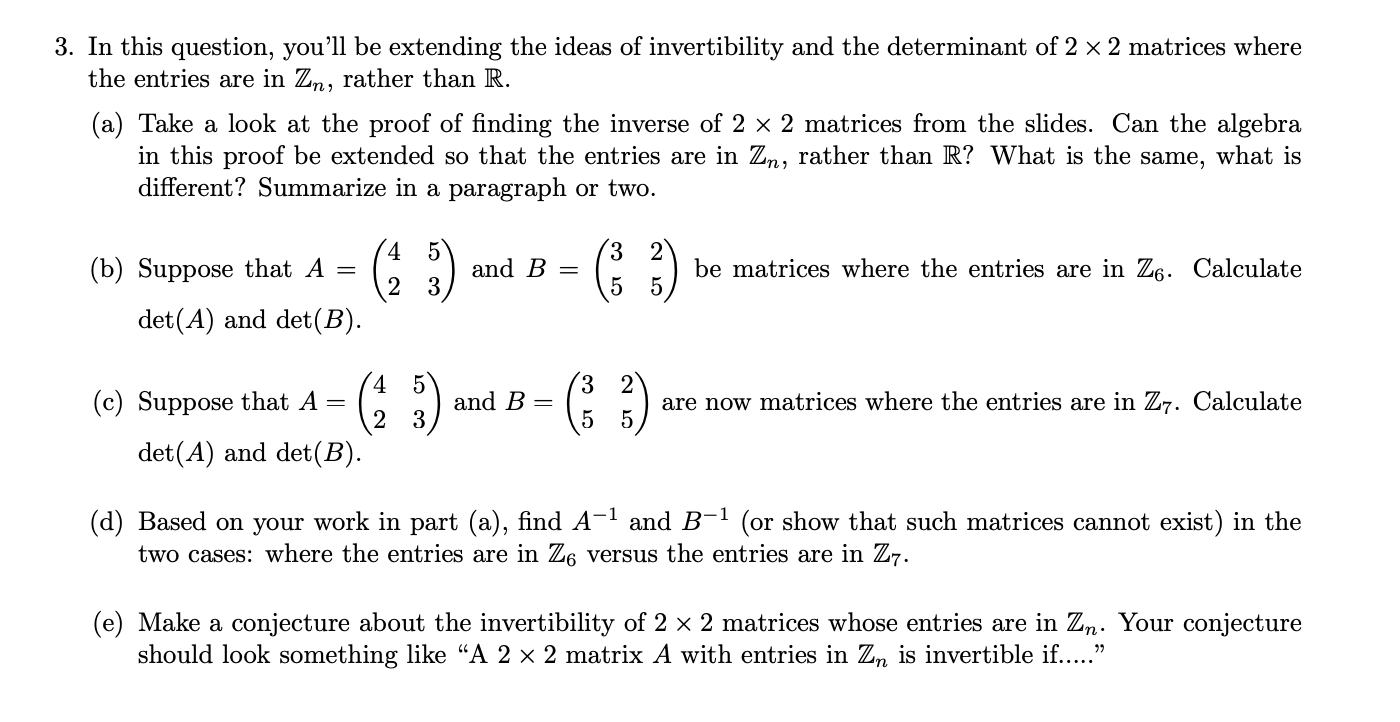 3. In this question, you'll be extending the ideas of invertibility and the determinant of $2 \times 2$ matrices where the entries are in $\mathbb{Z}_n$, rather than $\mathbb{R}$.

(a) Take a look at the proof of finding the inverse of $2 \times 2$ matrices from the slides. Can the algebra in this proof be extended so that the entries are in $\mathbb{Z}_n$, rather than $\mathbb{R}$? What is the same, what is different? Summarize in a paragraph or two.

(b) Suppose that $A = \begin{pmatrix} 4 & 5 \\ 2 & 3 \end{pmatrix}$ and $B = \begin{pmatrix} 3 & 2 \\ 5 & 5 \end{pmatrix}$ be matrices where the entries are in $\mathbb{Z}_6$. Calculate $\det(A)$ and $\det(B)$.

(c) Suppose that $A = \begin{pmatrix} 4 & 5 \\ 2 & 3 \end{pmatrix}$ and $B = \begin{pmatrix} 3 & 2 \\ 5 & 5 \end{pmatrix}$ are now matrices where the entries are in $\mathbb{Z}_7$. Calculate $\det(A)$ and $\det(B)$.

(d) Based on your work in part (a), find $A^{-1}$ and $B^{-1}$ (or show that such matrices cannot exist) in the two cases: where the entries are in $\mathbb{Z}_6$ versus the entries are in $\mathbb{Z}_7$.

(e) Make a conjecture about the invertibility of $2 \times 2$ matrices whose entries are in $\mathbb{Z}_n$. Your conjecture should look something like "A $2 \times 2$ matrix $A$ with entries in $\mathbb{Z}_n$ is invertible if....."